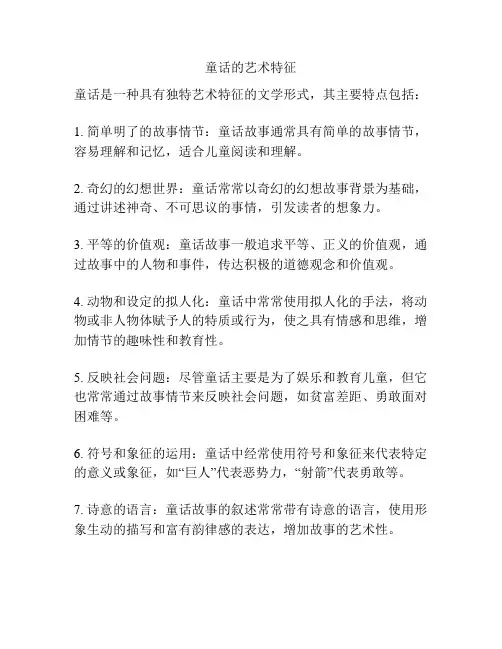 童话的艺术特征

童话是一种具有独特艺术特征的文学形式，其主要特点包括：

1. 简单明了的故事情节：童话故事通常具有简单的故事情节，容易理解和记忆，适合儿童阅读和理解。

2. 奇幻的幻想世界：童话常常以奇幻的幻想故事背景为基础，通过讲述神奇、不可思议的事情，引发读者的想象力。

3. 平等的价值观：童话故事一般追求平等、正义的价值观，通过故事中的人物和事件，传达积极的道德观念和价值观。

4. 动物和设定的拟人化：童话中常常使用拟人化的手法，将动物或非人物体赋予人的特质或行为，使之具有情感和思维，增加情节的趣味性和教育性。

5. 反映社会问题：尽管童话主要是为了娱乐和教育儿童，但它也常常通过故事情节来反映社会问题，如贫富差距、勇敢面对困难等。

6. 符号和象征的运用：童话中经常使用符号和象征来代表特定的意义或象征，如“巨人”代表恶势力，“射箭”代表勇敢等。

7. 诗意的语言：童话故事的叙述常常带有诗意的语言，使用形象生动的描写和富有韵律感的表达，增加故事的艺术性。